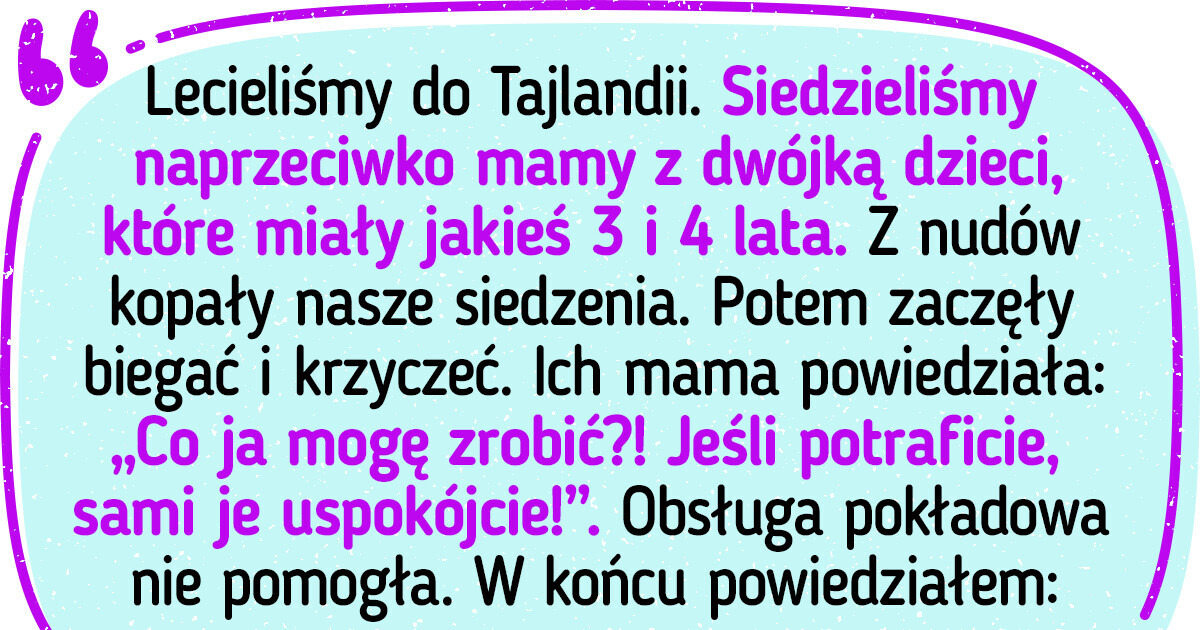 Lecieliśmy do Tajlandii. Siedzieliśmy naprzeciwko mamy z dwójką dzieci, które miały jakieś 3 i 4 lata. Z nudów kopały nasze siedzenia. Potem zaczęły biegać i krzyczeć. Ich mama powiedziała: „Co ja mogę zrobić?! Jeśli potraficie, sami je uspokójcie!”. Obsługa pokładowa nie pomogła. W końcu powiedziałem: